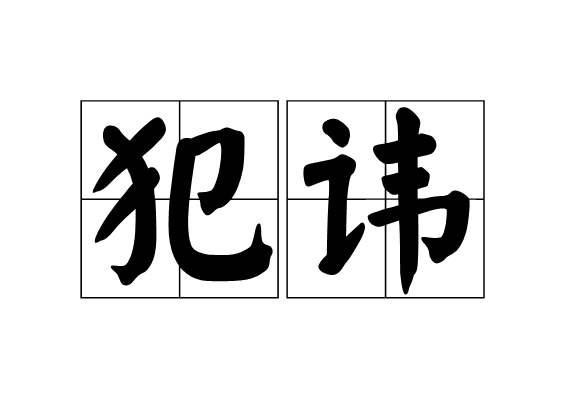 犯讳